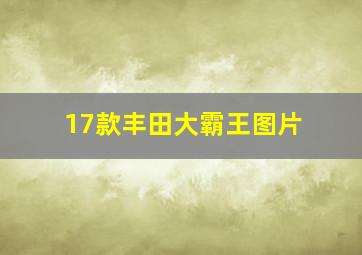 17款丰田大霸王图片